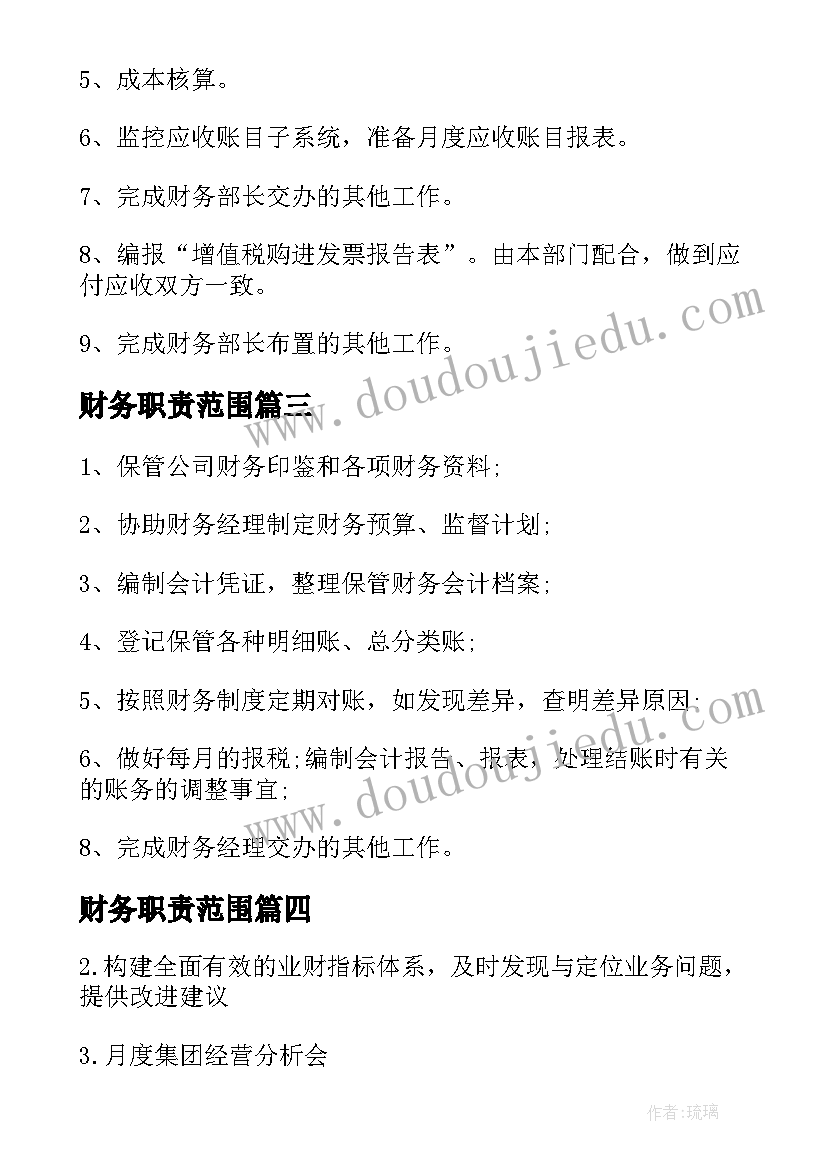 5、成本核算。

6、监控应收账目子系统，准备月度应收账目报表。

7、完成财务部长交办的其他工作。

8、编报“增值税购进发票报告表”。由本部门配合，做到应付应收双方一致。

9、完成财务部长布置的其他工作。

www.doudoujiedu.com

财务职责范围篇三

1、保管公司财务印鉴和各项财务资料;

2、协助财务经理制定财务预算、监督计划;

3、编制会计凭证，整理保管财务会计档案;

4、登记保管各种明细账、总分类账;

5、按照财务制度定期对账，如发现差异，查明差异原因;

6、做好每月的报税;编制会计报告、报表，处理结账时有关的账务的调整事宜;

www.doudoujiedu.com

8、完成财务经理交办的其他工作。

财务职责范围篇四

2.构建全面有效的业财指标体系，及时发现与定位业务问题，提供改进建议

3.月度集团经营分析会

作者:琉璃